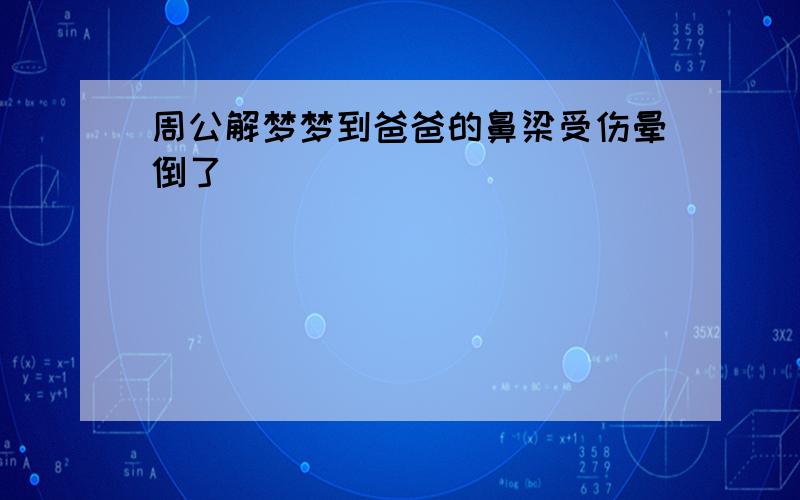 周公解梦梦到爸爸的鼻梁受伤晕倒了